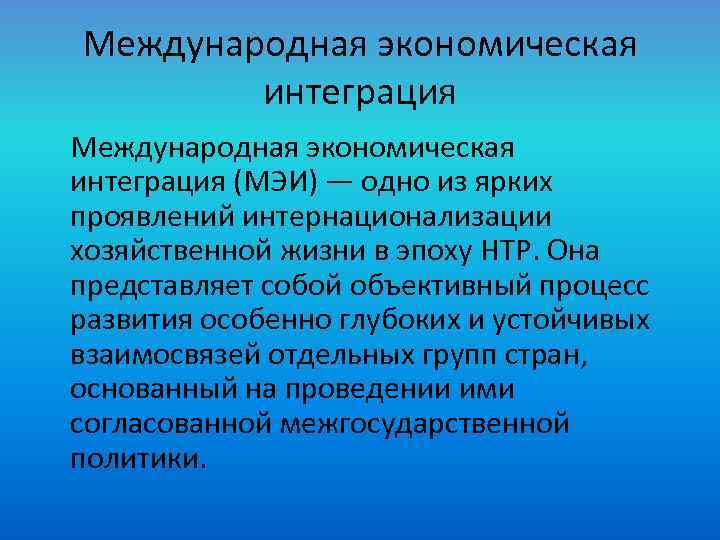 Международная экономическая интеграция

Международная экономическая интеграция (МЭИ) — одно из ярких проявлений интернационализации хозяйственной жизни в эпоху НТР. Она представляет собой объективный процесс развития особенно глубоких и устойчивых взаимосвязей отдельных групп стран, основанный на проведении ими согласованной межгосударственной политики.